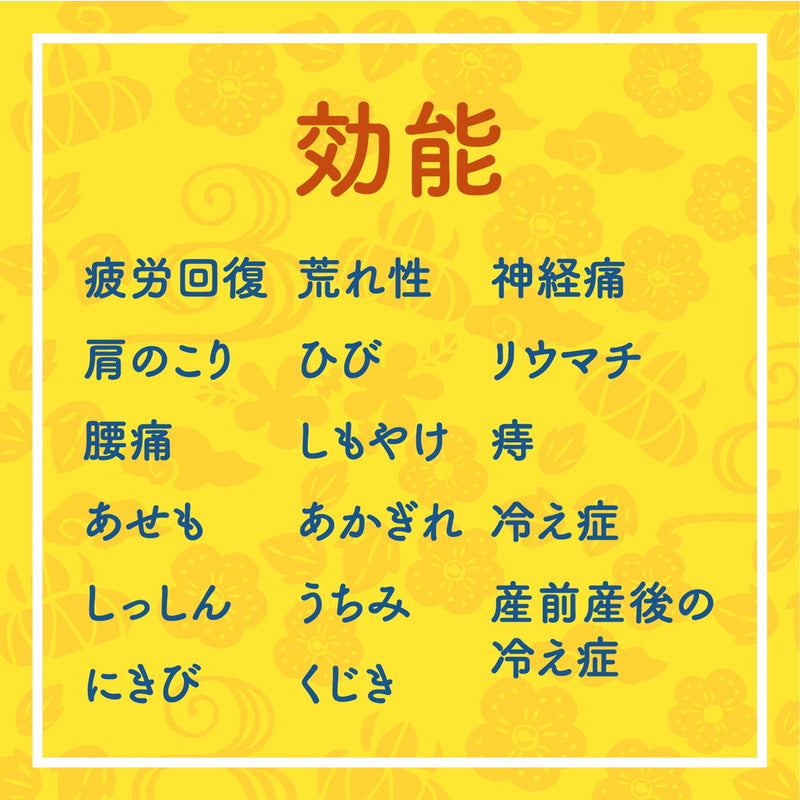 効能

疲労回復
肩のこり
腰痛
あせも
しっしん
にきび

荒れ性
ひび
しもやけ
あかぎれ
うちみ
くじき

神経痛
リウマチ
痔
冷え症
産前産後の冷え症